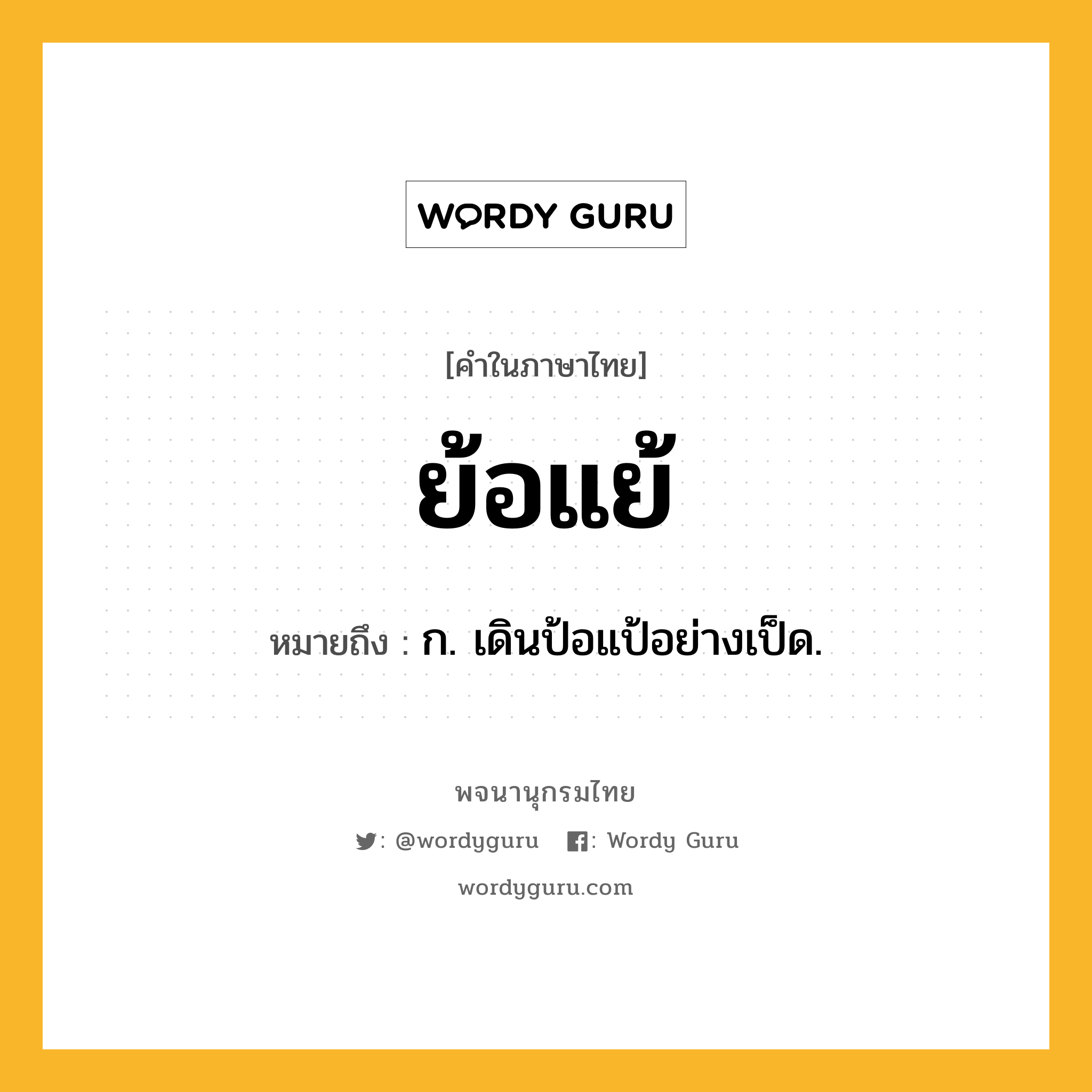 WORDY GURU

[คำในภาษาไทย]

ย้อแย้

หมายถึง : ก. เดินป้อแป้อย่างเป็ด.

พจนานุกรมไทย

: @wordyguru   : Wordy Guru

wordyguru.com